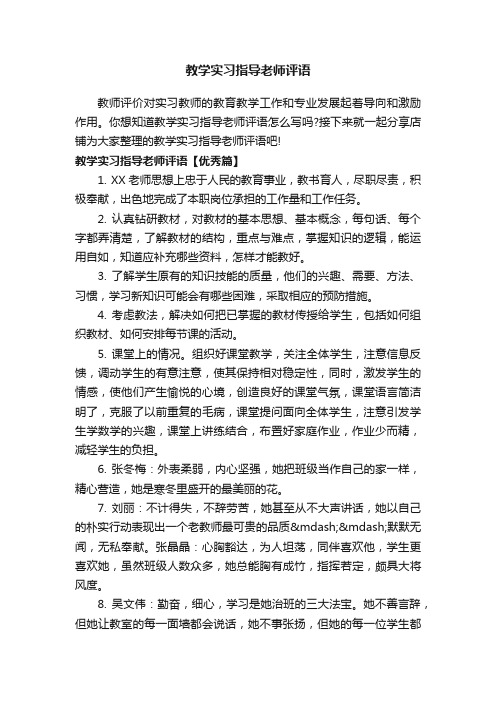 教学实习指导老师评语

教师评价对实习教师的教育教学工作和专业发展起着导向和激励作用。你想知道教学实习指导老师评语怎么写吗?接下来就一起分享店铺为大家整理的教学实习指导老师评语吧!

教学实习指导老师评语【优秀篇】

1. XX 老师思想上忠于人民的教育事业，教书育人，尽职尽责，积极奉献，出色地完成了本职岗位承担的工作量和工作任务。

2. 认真钻研教材，对教材的基本思想、基本概念，每句话、每个字都弄清楚，了解教材的结构，重点与难点，掌握知识的逻辑，能运用自如，知道应补充哪些资料，怎样才能教好。

3. 了解学生原有的知识技能的质量，他们的兴趣、需要、方法、习惯，学习新知识可能会有哪些困难，采取相应的预防措施。

4. 考虑教法，解决如何把已掌握的教材传授给学生，包括如何组织教材、如何安排每节课的活动。

5. 课堂上的情况。组织好课堂教学，关注全体学生，注意信息反馈，调动学生的有意注意，使其保持相对稳定性，同时，激发学生的情感，使他们产生愉悦的心境，创造良好的课堂气氛，课堂语言简洁明了，克服了以前重复的毛病，课堂提问面向全体学生，注意引发学生学数学的兴趣，课堂上讲练结合，布置好家庭作业，作业少而精，减轻学生的负担。

6. 张冬梅：外表柔弱，内心坚强，她把班级当作自己的家一样，精心营造，她是寒冬里盛开的最美丽的花。

7. 刘丽：不计得失，不辞劳苦，她甚至从不大声讲话，她以自己的朴实行动表现出一个老教师最可贵的品质&mdash;&mdash;默默无闻，无私奉献。张晶晶：心胸豁达，为人坦荡，同伴喜欢他，学生更喜欢她，虽然班级人数众多，她总能胸有成竹，指挥若定，颇具大将风度。

8. 吴文伟：勤奋，细心，学习是她治班的三大法宝。她不善言辞，但她让教室的每一面墙都会说话，她不事张扬，但她的每一位学生都